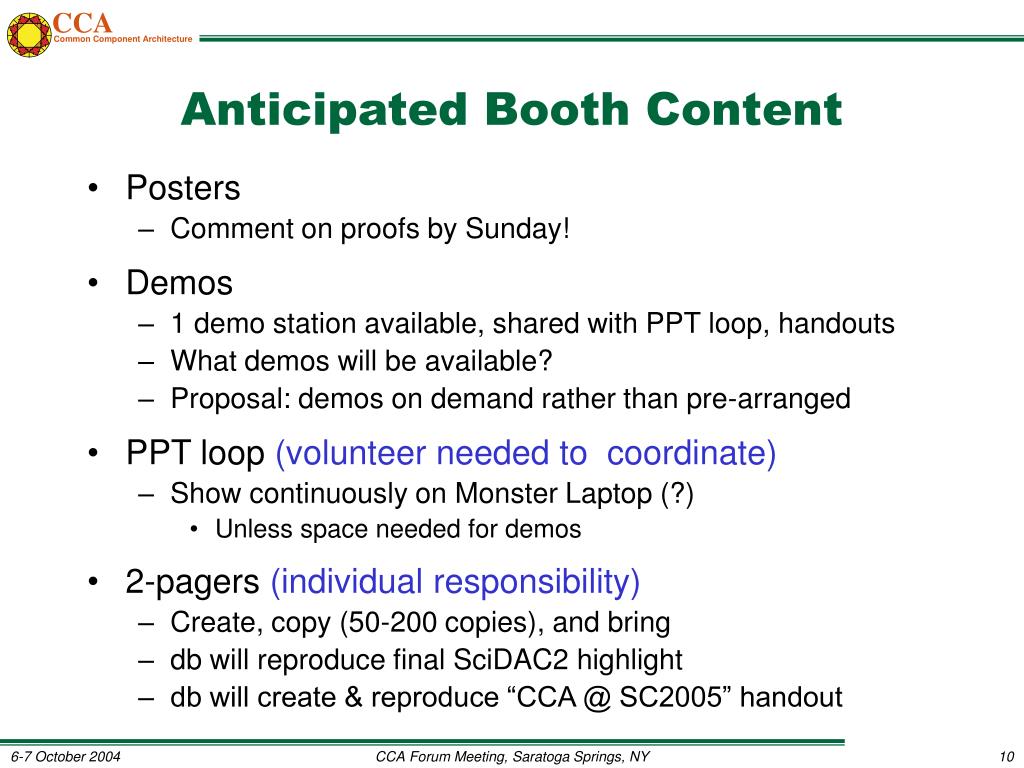 CCA
Common Component Architecture

Anticipated Booth Content

• Posters
– Comment on proofs by Sunday!
• Demos
– 1 demo station available, shared with PPT loop, handouts
– What demos will be available?
– Proposal: demos on demand rather than pre-arranged
• PPT loop (volunteer needed to coordinate)
– Show continuously on Monster Laptop (?)
• Unless space needed for demos
• 2-pagers (individual responsibility)
– Create, copy (50-200 copies), and bring
– db will reproduce final SciDAC2 highlight
– db will create & reproduce “CCA @ SC2005” handout

6-7 October 2004
CCA Forum Meeting, Saratoga Springs, NY
10